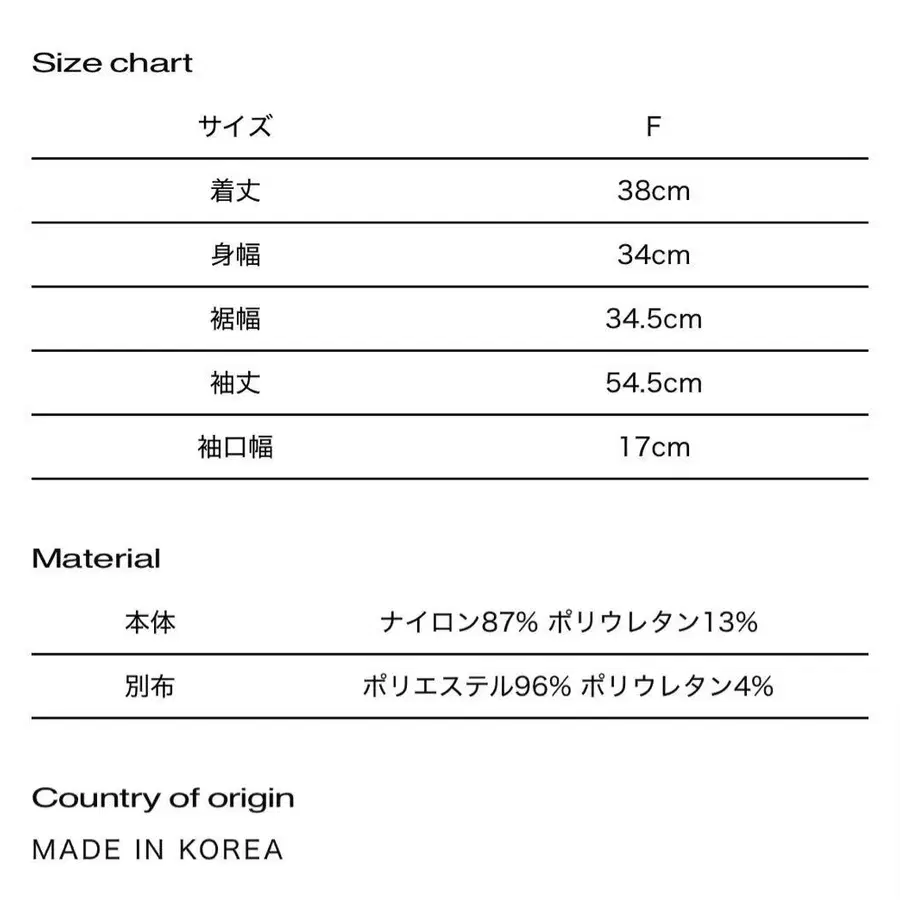 Size chart

| サイズ | F |
|---|---|
| 着丈 | 38cm |
| 身幅 | 34cm |
| 裾幅 | 34.5cm |
| 袖丈 | 54.5cm |
| 袖口幅 | 17cm |

Material

| 本体 | ナイロン87% ポリウレタン13% |
|---|---|
| 別布 | ポリエステル96% ポリウレタン4% |

Country of origin

MADE IN KOREA